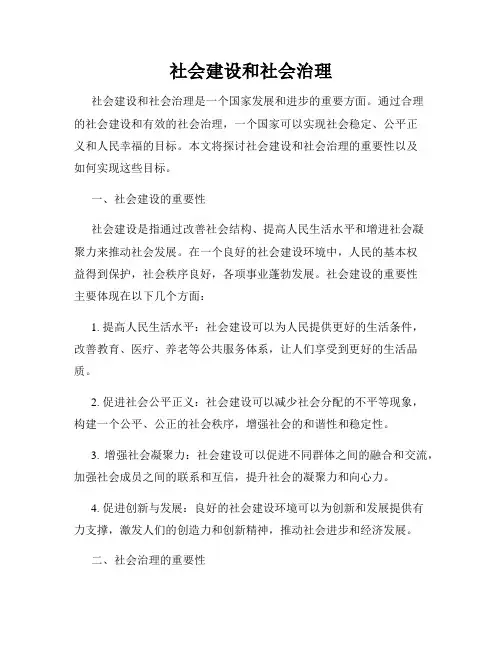 社会建设和社会治理

社会建设和社会治理是一个国家发展和进步的重要方面。通过合理的社会建设和有效的社会治理，一个国家可以实现社会稳定、公平正义和人民幸福的目标。本文将探讨社会建设和社会治理的重要性以及如何实现这些目标。

一、社会建设的重要性

社会建设是指通过改善社会结构、提高人民生活水平和增进社会凝聚力来推动社会发展。在一个良好的社会建设环境中，人民的基本权益得到保护，社会秩序良好，各项事业蓬勃发展。社会建设的重要性主要体现在以下几个方面：

1. 提高人民生活水平：社会建设可以为人民提供更好的生活条件，改善教育、医疗、养老等公共服务体系，让人们享受到更好的生活品质。

2. 促进社会公平正义：社会建设可以减少社会分配的不平等现象，构建一个公平、公正的社会秩序，增强社会的和谐性和稳定性。

3. 增强社会凝聚力：社会建设可以促进不同群体之间的融合和交流，加强社会成员之间的联系和互信，提升社会的凝聚力和向心力。

4. 促进创新与发展：良好的社会建设环境可以为创新和发展提供有力支撑，激发人们的创造力和创新精神，推动社会进步和经济发展。

二、社会治理的重要性